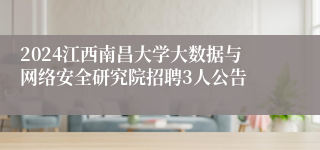 2024江西南昌大学大数据与网络安全研究院招聘3人公告